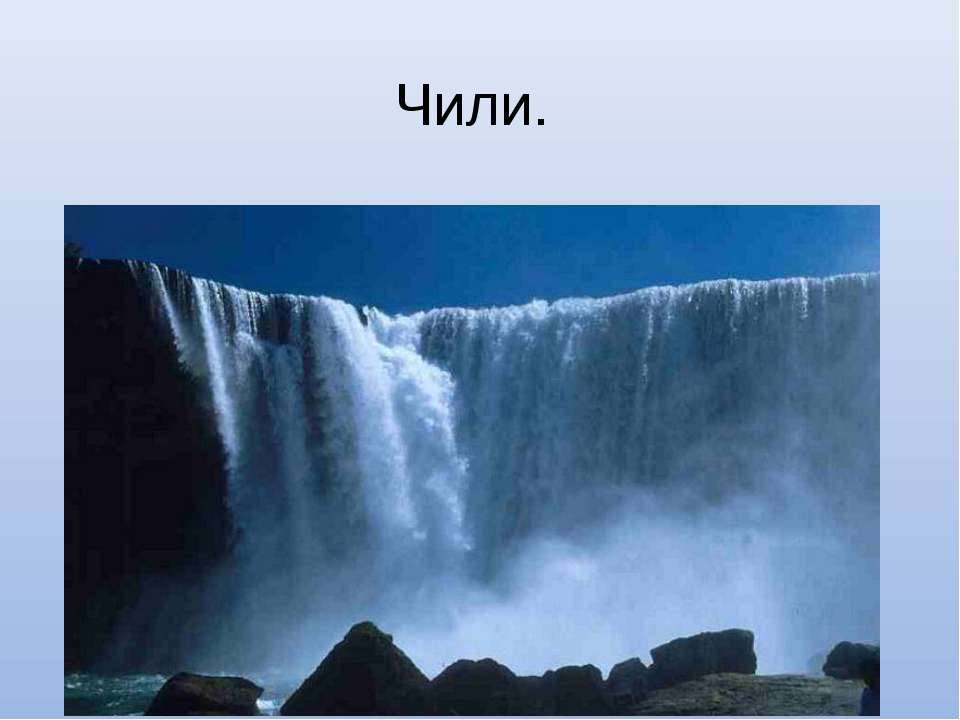 Чили.